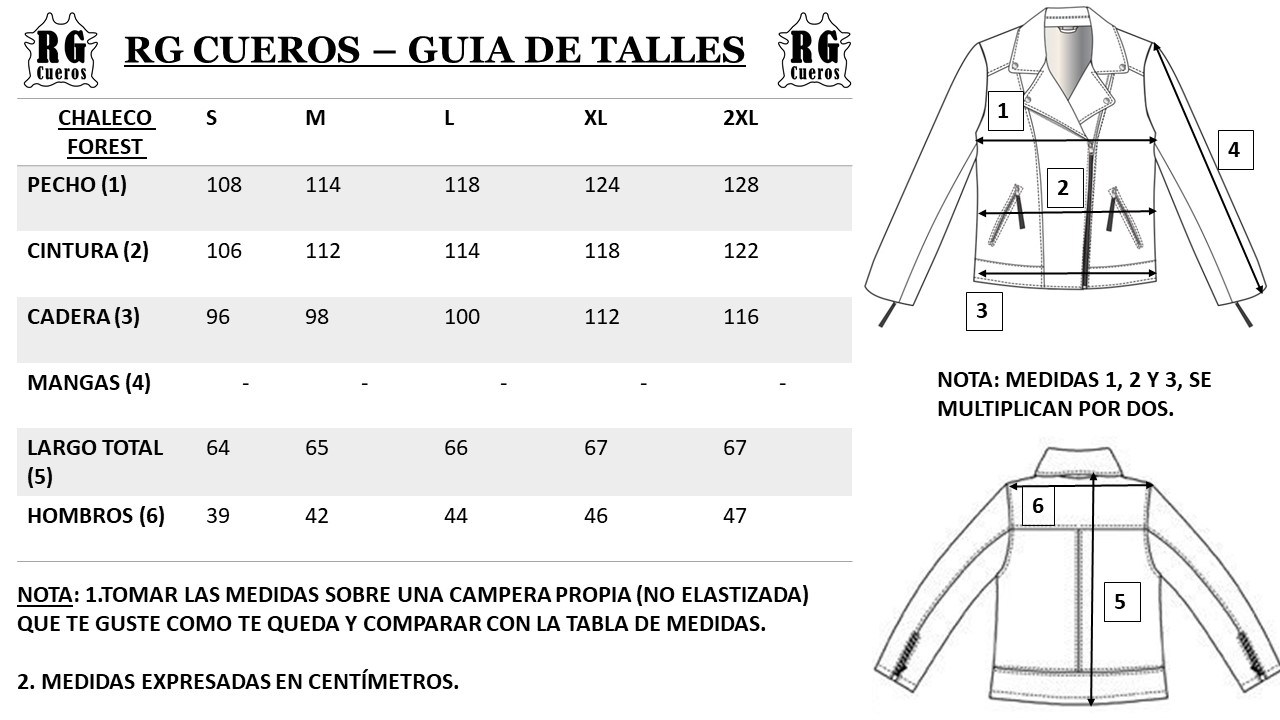 RG Cueros

RG CUEROS – GUIA DE TALLES

RG Cueros

| CHALECO FOREST | S | M | L | XL | 2XL |
|---|---|---|---|---|---|
| PECHO (1) | 108 | 114 | 118 | 124 | 128 |
| CINTURA (2) | 106 | 112 | 114 | 118 | 122 |
| CADERA (3) | 96 | 98 | 100 | 112 | 116 |
| MANGAS (4) | - | - | - | - | - |
| LARGO TOTAL (5) | 64 | 65 | 66 | 67 | 67 |
| HOMBROS (6) | 39 | 42 | 44 | 46 | 47 |

NOTA: 1.TOMAR LAS MEDIDAS SOBRE UNA CAMPERA PROPIA (NO ELASTIZADA) QUE TE GUSTE COMO TE QUEDA Y COMPARAR CON LA TABLA DE MEDIDAS.

2. MEDIDAS EXPRESADAS EN CENTÍMETROS.

1
2
3
4

NOTA: MEDIDAS 1, 2 Y 3, SE MULTIPLICAN POR DOS.

6
5